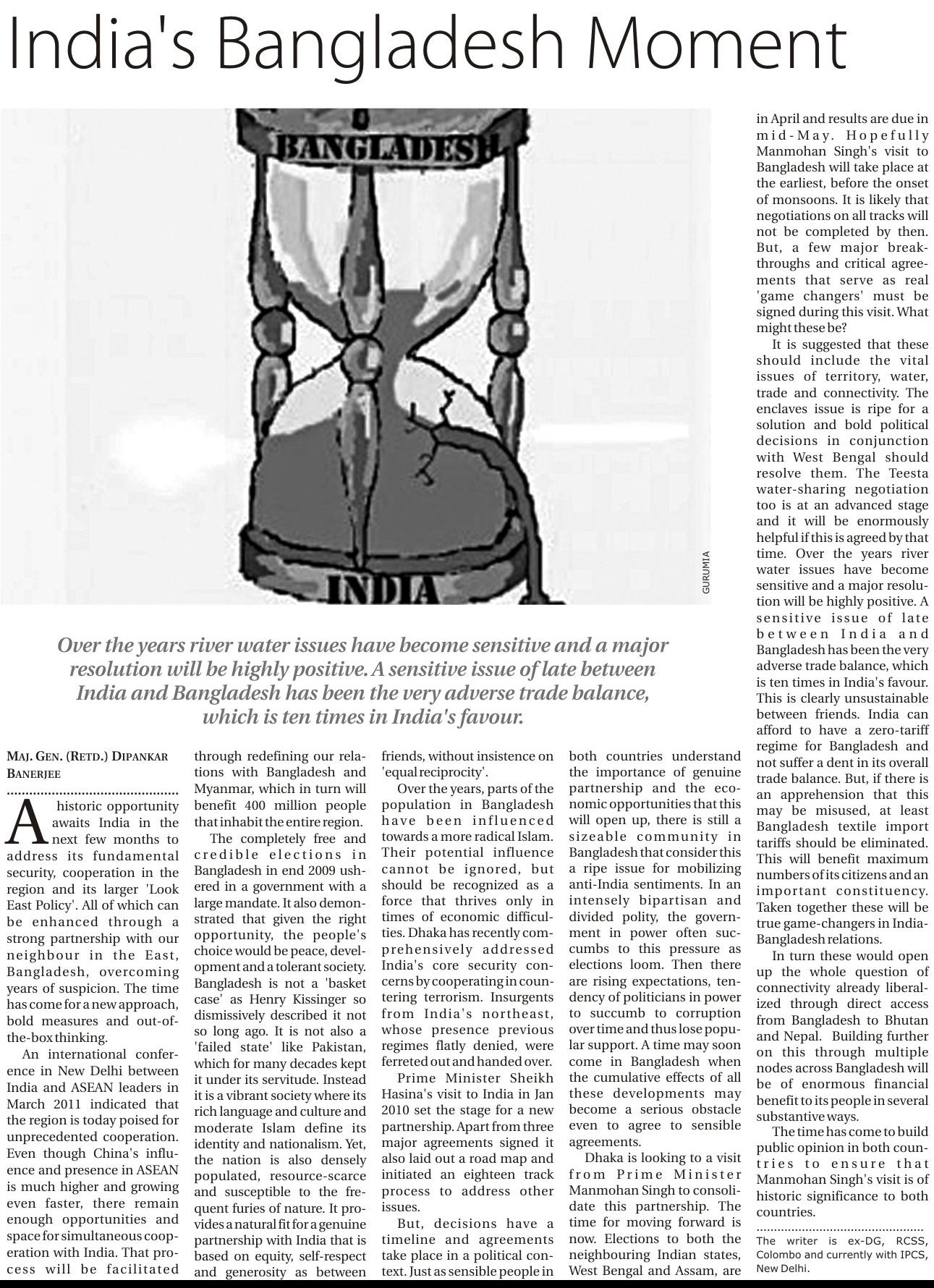 India's Bangladesh Moment

BANGLADESH

INDIA

GURUMIA

Over the years river water issues have become sensitive and a major resolution will be highly positive. A sensitive issue of late between India and Bangladesh has been the very adverse trade balance, which is ten times in India's favour.

MAJ. GEN. (RETD.) DIPANKAR BANERJEE

A historic opportunity awaits India in the next few months to address its fundamental security, cooperation in the region and its larger 'Look East Policy'. All of which can be enhanced through a strong partnership with our neighbour in the East, Bangladesh, overcoming years of suspicion. The time has come for a new approach, bold measures and out-of-the-box thinking.

An international conference in New Delhi between India and ASEAN leaders in March 2011 indicated that the region is today poised for unprecedented cooperation. Even though China's influence and presence in ASEAN is much higher and growing even faster, there remain enough opportunities and space for simultaneous cooperation with India. That process will be facilitated through redefining our relations with Bangladesh and Myanmar, which in turn will benefit 400 million people that inhabit the entire region.

The completely free and credible elections in Bangladesh in end 2009 ushered in a government with a large mandate. It also demonstrated that given the right opportunity, the people's choice would be peace, development and a tolerant society. Bangladesh is not a 'basket case' as Henry Kissinger so dismissively described it not so long ago. It is not also a 'failed state' like Pakistan, which for many decades kept it under its servitude. Instead it is a vibrant society where its rich language and culture and moderate Islam define its identity and nationalism. Yet, the nation is also densely populated, resource-scarce and susceptible to the frequent furies of nature. It provides a natural fit for a genuine partnership with India that is based on equity, self-respect and generosity as between friends, without insistence on 'equal reciprocity'.

Over the years, parts of the population in Bangladesh have been influenced towards a more radical Islam. Their potential influence cannot be ignored, but should be recognized as a force that thrives only in times of economic difficulties. Dhaka has recently comprehensively addressed India's core security concerns by cooperating in countering terrorism. Insurgents from India's northeast, whose presence previous regimes flatly denied, were ferreted out and handed over.

Prime Minister Sheikh Hasina's visit to India in Jan 2010 set the stage for a new partnership. Apart from three major agreements signed it also laid out a road map and initiated an eighteen track process to address other issues.

But, decisions have a timeline and agreements take place in a political context. Just as sensible people in both countries understand the importance of genuine partnership and the economic opportunities that this will open up, there is still a sizeable community in Bangladesh that consider this a ripe issue for mobilizing anti-India sentiments. In an intensely bipartisan and divided polity, the government in power often succumbs to this pressure as elections loom. Then there are rising expectations, tendency of politicians in power to succumb to corruption over time and thus lose popular support. A time may soon come in Bangladesh when the cumulative effects of all these developments may become a serious obstacle even to agree to sensible agreements.

Dhaka is looking to a visit from Prime Minister Manmohan Singh to consolidate this partnership. The time for moving forward is now. Elections to both the neighbouring Indian states, West Bengal and Assam, are in April and results are due in mid-May. Hopefully Manmohan Singh's visit to Bangladesh will take place at the earliest, before the onset of monsoons. It is likely that negotiations on all tracks will not be completed by then. But, a few major breakthroughs and critical agreements that serve as real 'game changers' must be signed during this visit. What might these be?

It is suggested that these should include the vital issues of territory, water, trade and connectivity. The enclaves issue is ripe for a solution and bold political decisions in conjunction with West Bengal should resolve them. The Teesta water-sharing negotiation too is at an advanced stage and it will be enormously helpful if this is agreed by that time. Over the years river water issues have become sensitive and a major resolution will be highly positive. A sensitive issue of late between India and Bangladesh has been the very adverse trade balance, which is ten times in India's favour. This is clearly unsustainable between friends. India can afford to have a zero-tariff regime for Bangladesh and not suffer a dent in its overall trade balance. But, if there is an apprehension that this may be misused, at least Bangladesh textile import tariffs should be eliminated. This will benefit maximum numbers of its citizens and an important constituency. Taken together these will be true game-changers in India-Bangladesh relations.

In turn these would open up the whole question of connectivity already liberalized through direct access from Bangladesh to Bhutan and Nepal. Building further on this through multiple nodes across Bangladesh will be of enormous financial benefit to its people in several substantive ways.

The time has come to build public opinion in both countries to ensure that Manmohan Singh's visit is of historic significance to both countries.

The writer is ex-DG, RCSS, Colombo and currently with IPCS, New Delhi.